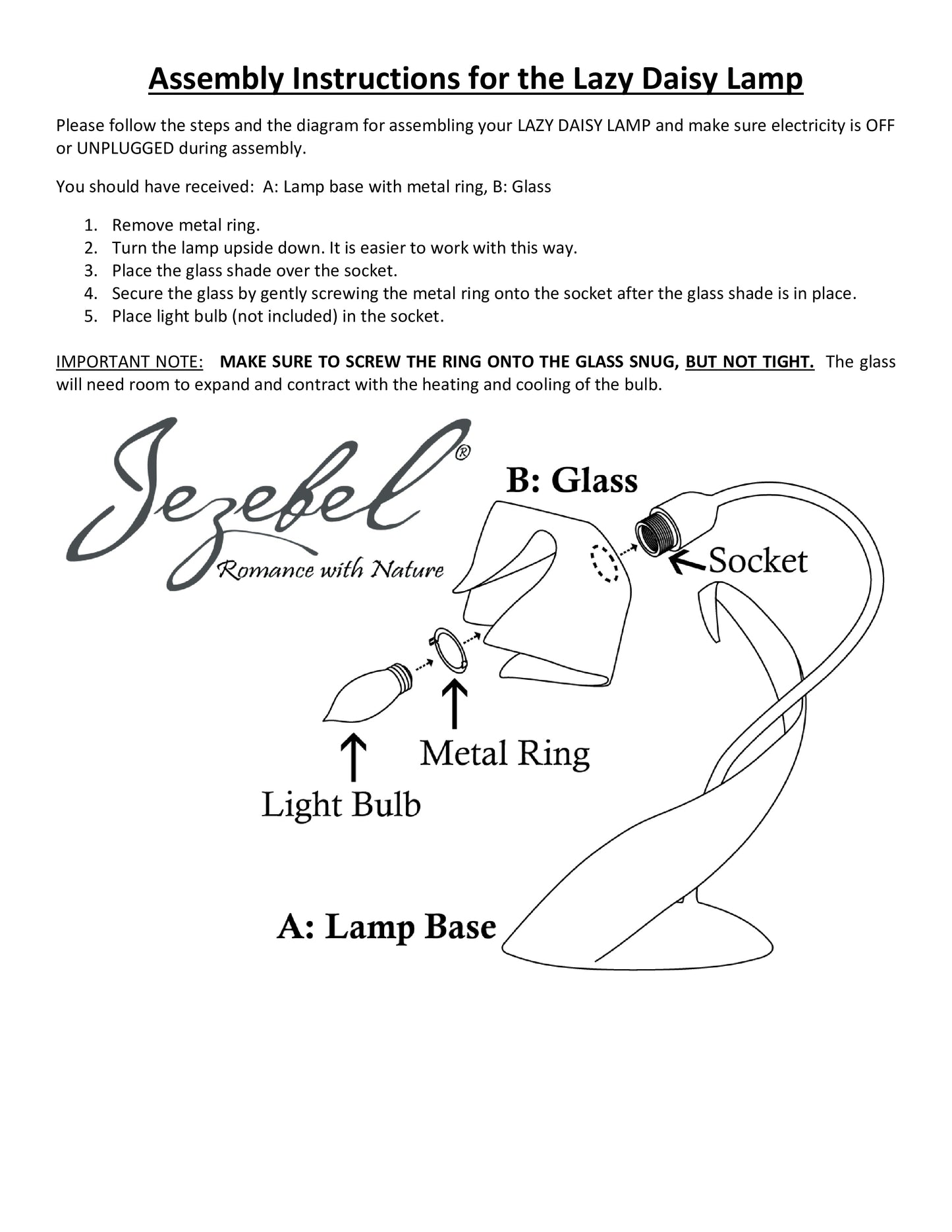 Assembly Instructions for the Lazy Daisy Lamp

Please follow the steps and the diagram for assembling your LAZY DAISY LAMP and make sure electricity is OFF or UNPLUGGED during assembly.

You should have received: A: Lamp base with metal ring, B: Glass

1. Remove metal ring.
2. Turn the lamp upside down. It is easier to work with this way.
3. Place the glass shade over the socket.
4. Secure the glass by gently screwing the metal ring onto the socket after the glass shade is in place.
5. Place light bulb (not included) in the socket.

IMPORTANT NOTE: MAKE SURE TO SCREW THE RING ONTO THE GLASS SNUG, BUT NOT TIGHT. The glass will need room to expand and contract with the heating and cooling of the bulb.

Jezebel®
Romance with Nature

B: Glass

Socket

Metal Ring

Light Bulb

A: Lamp Base